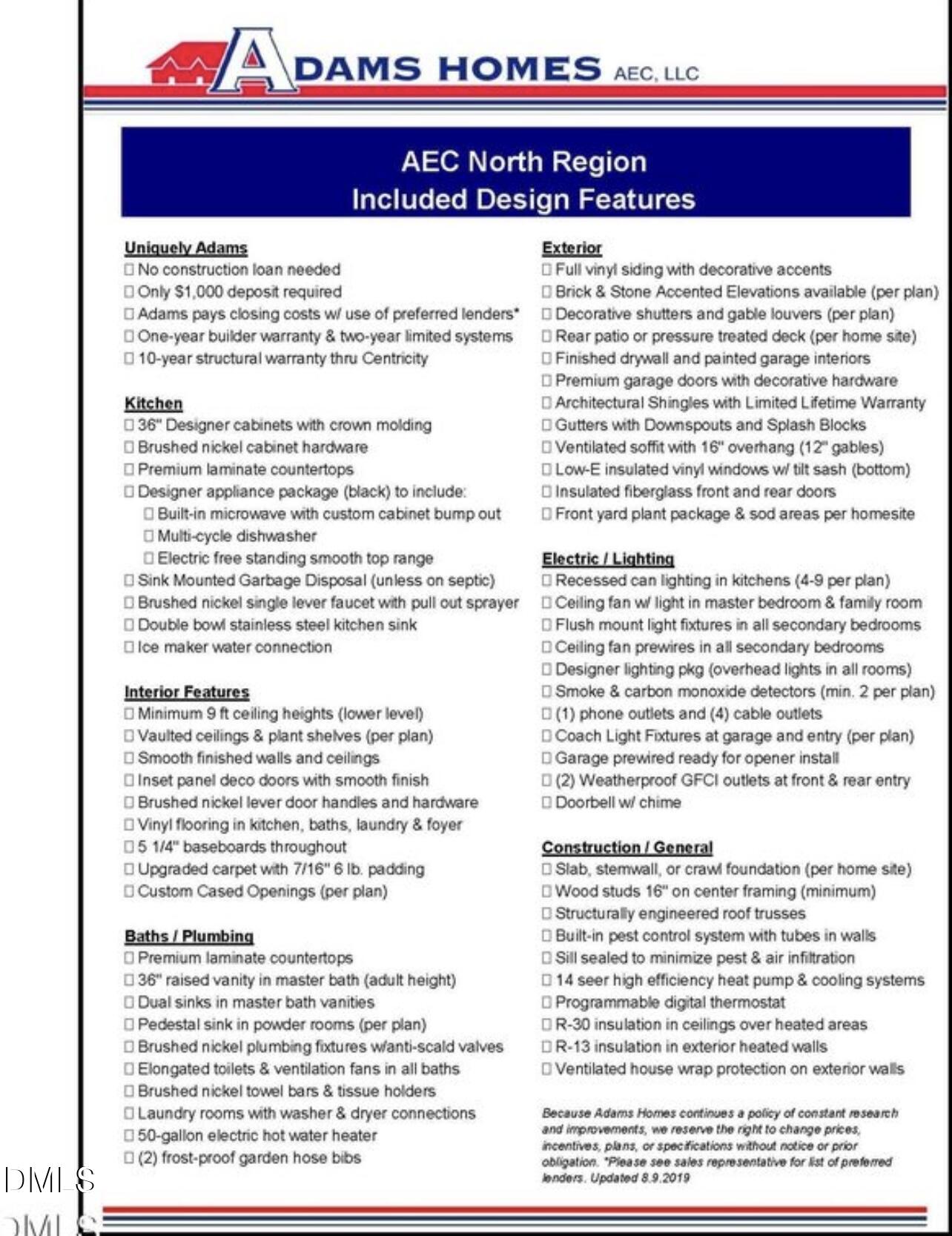 ADAMS HOMES AEC, LLC

AEC North Region
Included Design Features

Uniquely Adams
☐ No construction loan needed
☐ Only $1,000 deposit required
☐ Adams pays closing costs w/ use of preferred lenders*
☐ One-year builder warranty & two-year limited systems
☐ 10-year structural warranty thru Centricity

Kitchen
☐ 36" Designer cabinets with crown molding
☐ Brushed nickel cabinet hardware
☐ Premium laminate countertops
☐ Designer appliance package (black) to include:
☐ Built-in microwave with custom cabinet bump out
☐ Multi-cycle dishwasher
☐ Electric free standing smooth top range
☐ Sink Mounted Garbage Disposal (unless on septic)
☐ Brushed nickel single lever faucet with pull out sprayer
☐ Double bowl stainless steel kitchen sink
☐ Ice maker water connection

Interior Features
☐ Minimum 9 ft ceiling heights (lower level)
☐ Vaulted ceilings & plant shelves (per plan)
☐ Smooth finished walls and ceilings
☐ Inset panel deco doors with smooth finish
☐ Brushed nickel lever door handles and hardware
☐ Vinyl flooring in kitchen, baths, laundry & foyer
☐ 5 1/4" baseboards throughout
☐ Upgraded carpet with 7/16" 6 lb. padding
☐ Custom Cased Openings (per plan)

Baths / Plumbing
☐ Premium laminate countertops
☐ 36" raised vanity in master bath (adult height)
☐ Dual sinks in master bath vanities
☐ Pedestal sink in powder rooms (per plan)
☐ Brushed nickel plumbing fixtures w/anti-scald valves
☐ Elongated toilets & ventilation fans in all baths
☐ Brushed nickel towel bars & tissue holders
☐ Laundry rooms with washer & dryer connections
☐ 50-gallon electric hot water heater
☐ (2) frost-proof garden hose bibs

Exterior
☐ Full vinyl siding with decorative accents
☐ Brick & Stone Accented Elevations available (per plan)
☐ Decorative shutters and gable louvers (per plan)
☐ Rear patio or pressure treated deck (per home site)
☐ Finished drywall and painted garage interiors
☐ Premium garage doors with decorative hardware
☐ Architectural Shingles with Limited Lifetime Warranty
☐ Gutters with Downspouts and Splash Blocks
☐ Ventilated soffit with 16" overhang (12" gables)
☐ Low-E insulated vinyl windows w/ tilt sash (bottom)
☐ Insulated fiberglass front and rear doors
☐ Front yard plant package & sod areas per homesite

Electric / Lighting
☐ Recessed can lighting in kitchens (4-9 per plan)
☐ Ceiling fan w/ light in master bedroom & family room
☐ Flush mount light fixtures in all secondary bedrooms
☐ Ceiling fan prewires in all secondary bedrooms
☐ Designer lighting pkg (overhead lights in all rooms)
☐ Smoke & carbon monoxide detectors (min. 2 per plan)
☐ (1) phone outlets and (4) cable outlets
☐ Coach Light Fixtures at garage and entry (per plan)
☐ Garage prewired ready for opener install
☐ (2) Weatherproof GFCI outlets at front & rear entry
☐ Doorbell w/ chime

Construction / General
☐ Slab, stemwall, or crawl foundation (per home site)
☐ Wood studs 16" on center framing (minimum)
☐ Structurally engineered roof trusses
☐ Built-in pest control system with tubes in walls
☐ Sill sealed to minimize pest & air infiltration
☐ 14 seer high efficiency heat pump & cooling systems
☐ Programmable digital thermostat
☐ R-30 insulation in ceilings over heated areas
☐ R-13 insulation in exterior heated walls
☐ Ventilated house wrap protection on exterior walls

Because Adams Homes continues a policy of constant research and improvements, we reserve the right to change prices, incentives, plans, or specifications without notice or prior obligation. *Please see sales representative for list of preferred lenders. Updated 8.9.2019

DMLS
DMLS